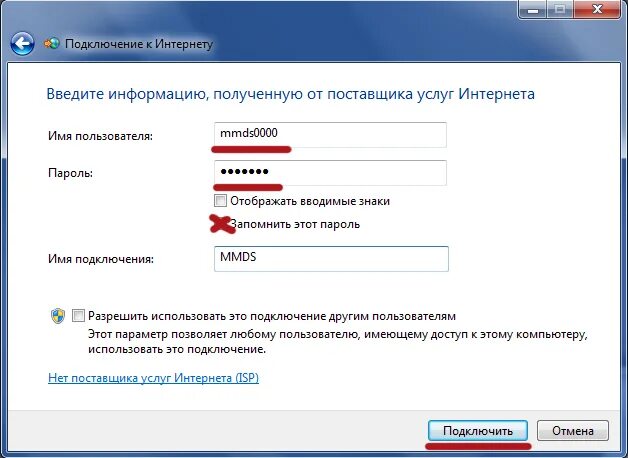 Подключение к Интернету

Введите информацию, полученную от поставщика услуг Интернета

Имя пользователя: mmds0000

Пароль: •••••••

Отображать вводимые знаки

Запомнить этот пароль

Имя подключения: MMDS

Разрешить использовать это подключение другим пользователям
Этот параметр позволяет любому пользователю, имеющему доступ к этому компьютеру, использовать это подключение.

Нет поставщика услуг Интернета (ISP)

Подключить Отмена